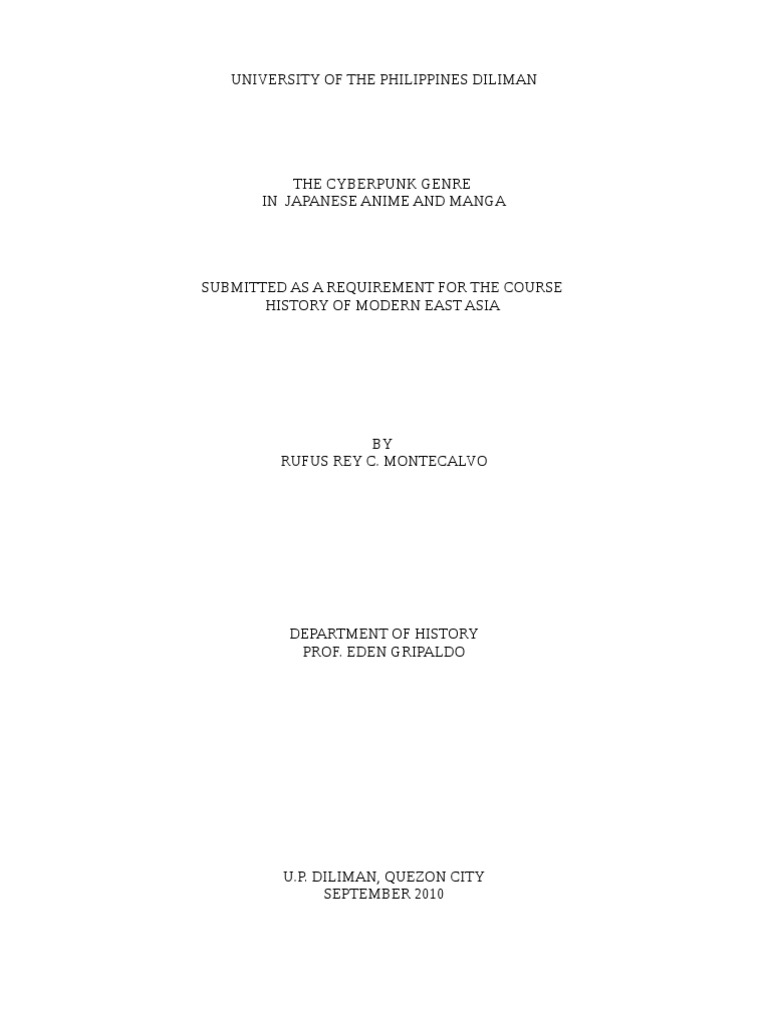 UNIVERSITY OF THE PHILIPPINES DILIMAN

THE CYBERPUNK GENRE
IN JAPANESE ANIME AND MANGA

SUBMITTED AS A REQUIREMENT FOR THE COURSE
HISTORY OF MODERN EAST ASIA

BY
RUFUS REY C. MONTECALVO

DEPARTMENT OF HISTORY
PROF. EDEN GRIPALDO

U.P. DILIMAN, QUEZON CITY
SEPTEMBER 2010